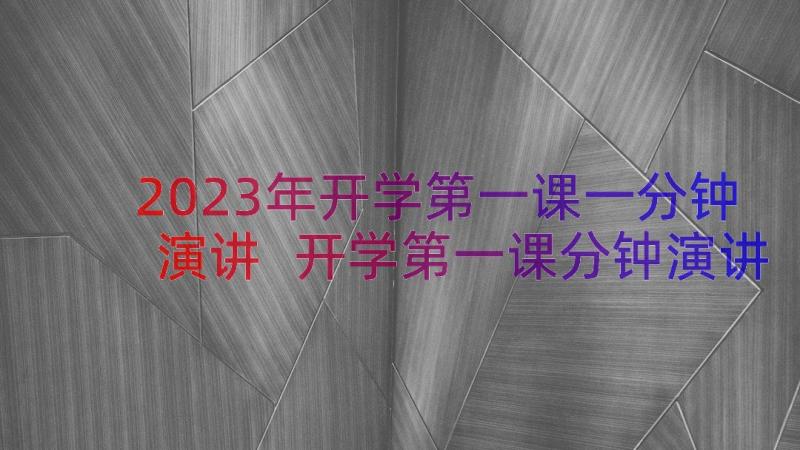 2023年开学第一课一分钟演讲 开学第一课分钟演讲